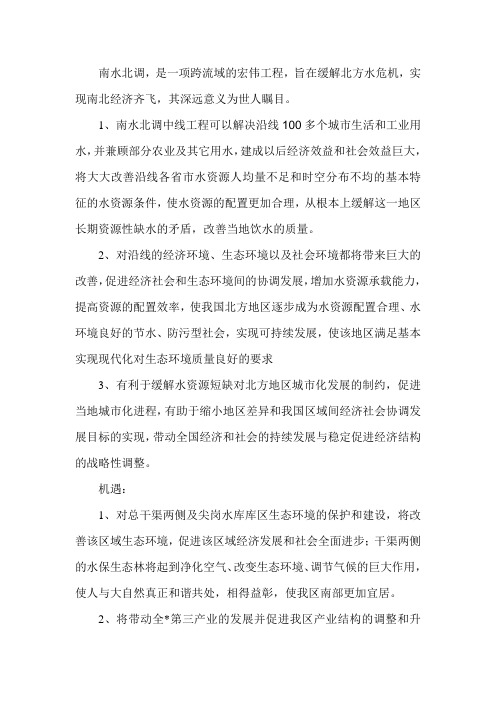 南水北调，是一项跨流域的宏伟工程，旨在缓解北方水危机，实现南北经济齐飞，其深远意义为世人瞩目。

1、南水北调中线工程可以解决沿线100多个城市生活和工业用水，并兼顾部分农业及其它用水，建成以后经济效益和社会效益巨大，将大大改善沿线各省市水资源人均量不足和时空分布不均的基本特征的水资源条件，使水资源的配置更加合理，从根本上缓解这一地区长期资源性缺水的矛盾，改善当地饮水的质量。

2、对沿线的经济环境、生态环境以及社会环境都将带来巨大的改善，促进经济社会和生态环境间的协调发展，增加水资源承载能力，提高资源的配置效率，使我国北方地区逐步成为水资源配置合理、水环境良好的节水、防污型社会，实现可持续发展，使该地区满足基本实现现代化对生态环境质量良好的要求

3、有利于缓解水资源短缺对北方地区城市化发展的制约，促进当地城市化进程，有助于缩小地区差异和我国区域间经济社会协调发展目标的实现，带动全国经济和社会的持续发展与稳定促进经济结构的战略性调整。

机遇：

1、对总干渠两侧及尖岗水库库区生态环境的保护和建设，将改善该区域生态环境，促进该区域经济发展和社会全面进步；干渠两侧的水保生态林将起到净化空气、改变生态环境、调节气候的巨大作用，使人与大自然真正和谐共处，相得益彰，使我区南部更加宜居。

2、将带动全*第三产业的发展并促进我区产业结构的调整和升